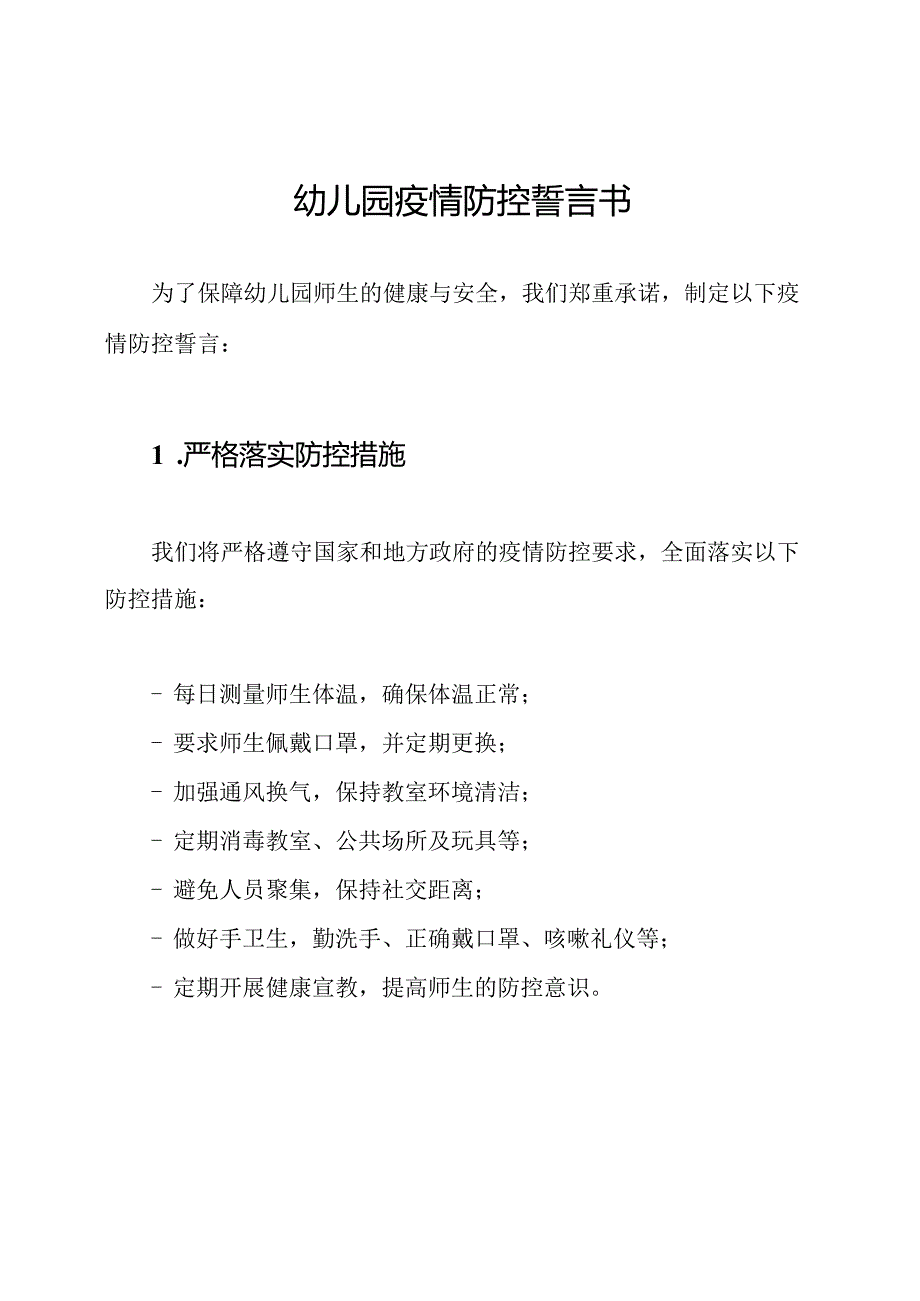 幼儿园疫情防控誓言书

为了保障幼儿园师生的健康与安全，我们郑重承诺，制定以下疫情防控誓言：

1 .严格落实防控措施

我们将严格遵守国家和地方政府的疫情防控要求，全面落实以下防控措施：

- 每日测量师生体温，确保体温正常；
- 要求师生佩戴口罩，并定期更换；
- 加强通风换气，保持教室环境清洁；
- 定期消毒教室、公共场所及玩具等；
- 避免人员聚集，保持社交距离；
- 做好手卫生，勤洗手、正确戴口罩、咳嗽礼仪等；
- 定期开展健康宣教，提高师生的防控意识。